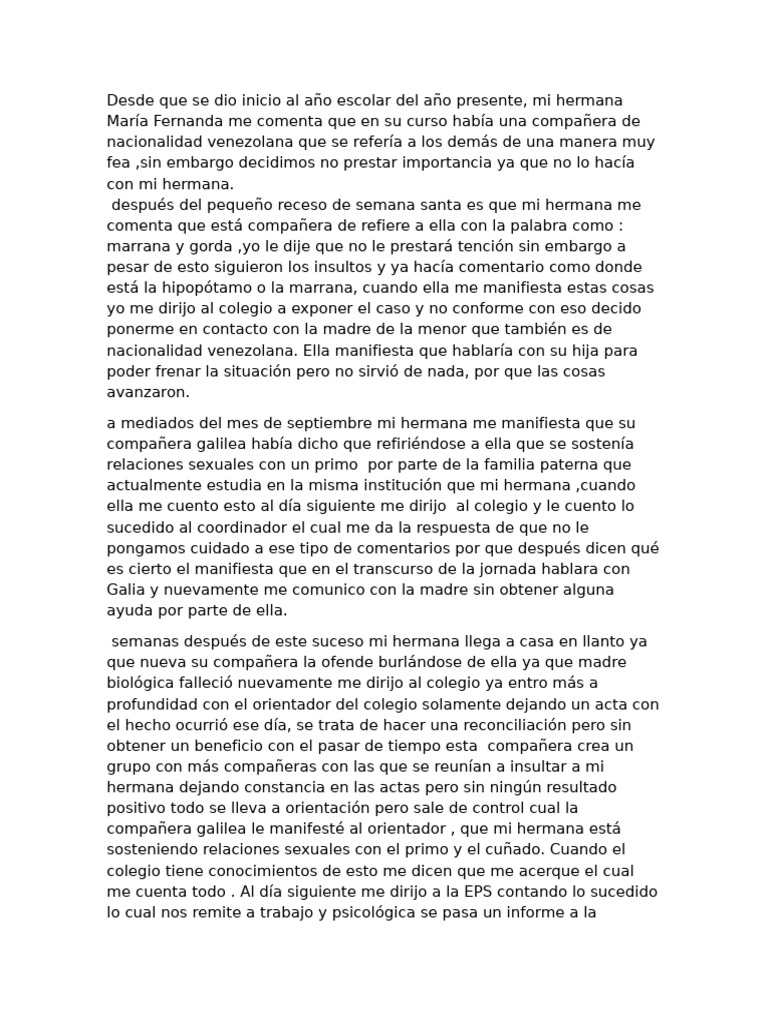 Desde que se dio inicio al año escolar del año presente, mi hermana María Fernanda me comenta que en su curso había una compañera de nacionalidad venezolana que se refería a los demás de una manera muy fea ,sin embargo decidimos no prestar importancia ya que no lo hacía con mi hermana.
 después del pequeño receso de semana santa es que mi hermana me comenta que está compañera de refiere a ella con la palabra como : marrana y gorda ,yo le dije que no le prestará tención sin embargo a pesar de esto siguieron los insultos y ya hacía comentario como donde está la hipopótamo o la marrana, cuando ella me manifiesta estas cosas yo me dirijo al colegio a exponer el caso y no conforme con eso decido ponerme en contacto con la madre de la menor que también es de nacionalidad venezolana. Ella manifiesta que hablaría con su hija para poder frenar la situación pero no sirvió de nada, por que las cosas avanzaron.

a mediados del mes de septiembre mi hermana me manifiesta que su compañera galilea había dicho que refiriéndose a ella que se sostenía relaciones sexuales con un primo  por parte de la familia paterna que actualmente estudia en la misma institución que mi hermana ,cuando ella me cuento esto al día siguiente me dirijo  al colegio y le cuento lo sucedido al coordinador el cual me da la respuesta de que no le pongamos cuidado a ese tipo de comentarios por que después dicen qué es cierto el manifiesta que en el transcurso de la jornada hablara con Galia y nuevamente me comunico con la madre sin obtener alguna ayuda por parte de ella.

 semanas después de este suceso mi hermana llega a casa en llanto ya que nueva su compañera la ofende burlándose de ella ya que madre biológica falleció nuevamente me dirijo al colegio ya entro más a profundidad con el orientador del colegio solamente dejando un acta con el hecho ocurrió ese día, se trata de hacer una reconciliación pero sin obtener un beneficio con el pasar de tiempo esta  compañera crea un grupo con más compañeras con las que se reunían a insultar a mi hermana dejando constancia en las actas pero sin ningún resultado positivo todo se lleva a orientación pero sale de control cual la compañera galilea le manifesté al orientador , que mi hermana está sosteniendo relaciones sexuales con el primo y el cuñado. Cuando el colegio tiene conocimientos de esto me dicen que me acerque el cual me cuenta todo . Al día siguiente me dirijo a la EPS contando lo sucedido lo cual nos remite a trabajo y psicológica se pasa un informe a la